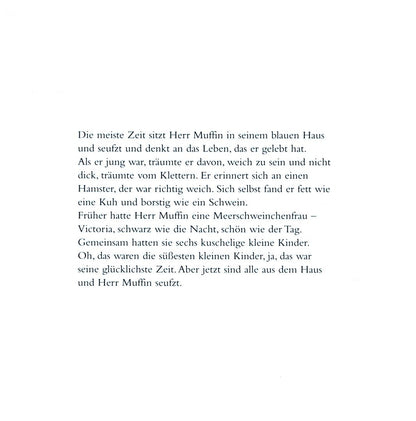 Die meiste Zeit sitzt Herr Muffin in seinem blauen Haus und seufzt und denkt an das Leben, das er gelebt hat.

Als er jung war, träumte er davon, weich zu sein und nicht dick, träumte vom Klettern. Er erinnert sich an einen Hamster, der war richtig weich. Sich selbst fand er fett wie eine Kuh und borstig wie ein Schwein.

Früher hatte Herr Muffin eine Meerschweinchenfrau – Victoria, schwarz wie die Nacht, schön wie der Tag.

Gemeinsam hatten sie sechs kuschelige kleine Kinder.

Oh, das waren die süßesten kleinen Kinder, ja, das war seine glücklichste Zeit. Aber jetzt sind alle aus dem Haus und Herr Muffin seufzt.